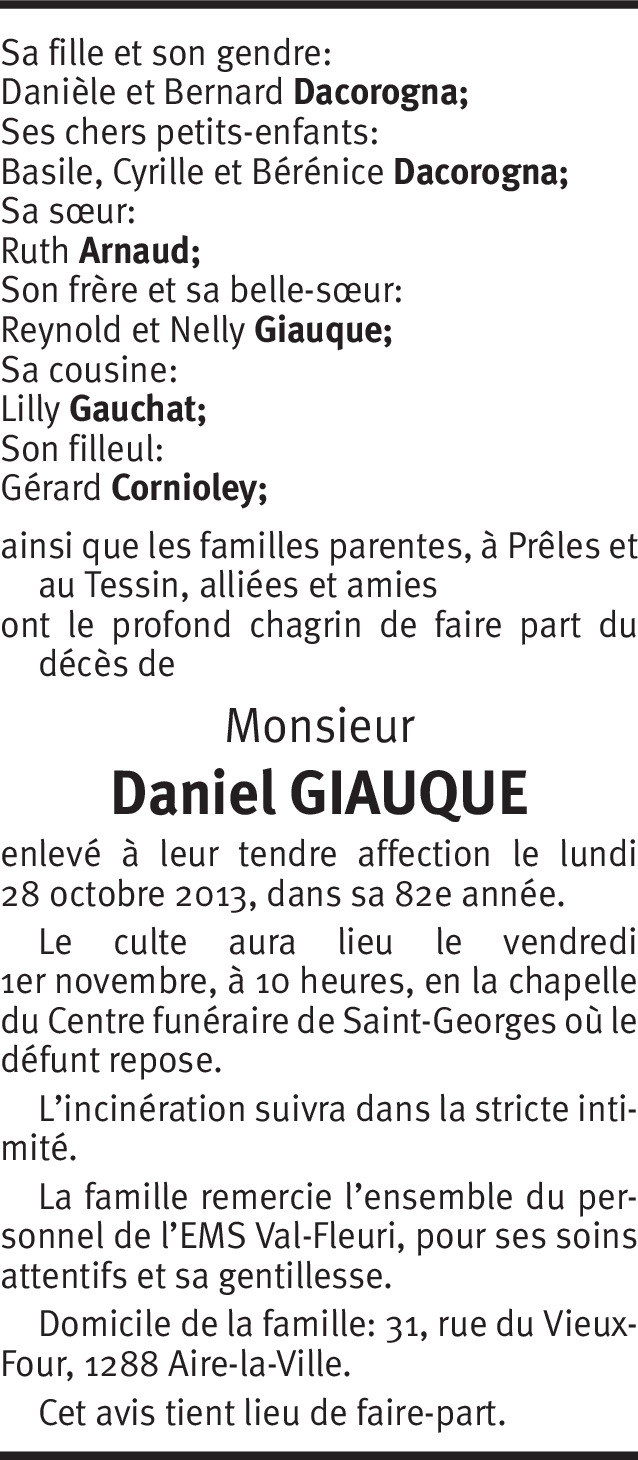 Sa fille et son gendre:
Danièle et Bernard Dacorogna;
Ses chers petits-enfants:
Basile, Cyrille et Bérénice Dacorogna;
Sa sœur:
Ruth Arnaud;
Son frère et sa belle-sœur:
Reynold et Nelly Giauque;
Sa cousine:
Lilly Gauchat;
Son filleul:
Gérard Cornioley;

ainsi que les familles parentes, à Prêles et au Tessin, alliées et amies
ont le profond chagrin de faire part du décès de

Monsieur
Daniel GIAUQUE

enlevé à leur tendre affection le lundi 28 octobre 2013, dans sa 82e année.

Le culte aura lieu le vendredi 1er novembre, à 10 heures, en la chapelle du Centre funéraire de Saint-Georges où le défunt repose.

L'incinération suivra dans la stricte intimité.

La famille remercie l'ensemble du personnel de l'EMS Val-Fleuri, pour ses soins attentifs et sa gentillesse.

Domicile de la famille: 31, rue du Vieux-Four, 1288 Aire-la-Ville.

Cet avis tient lieu de faire-part.